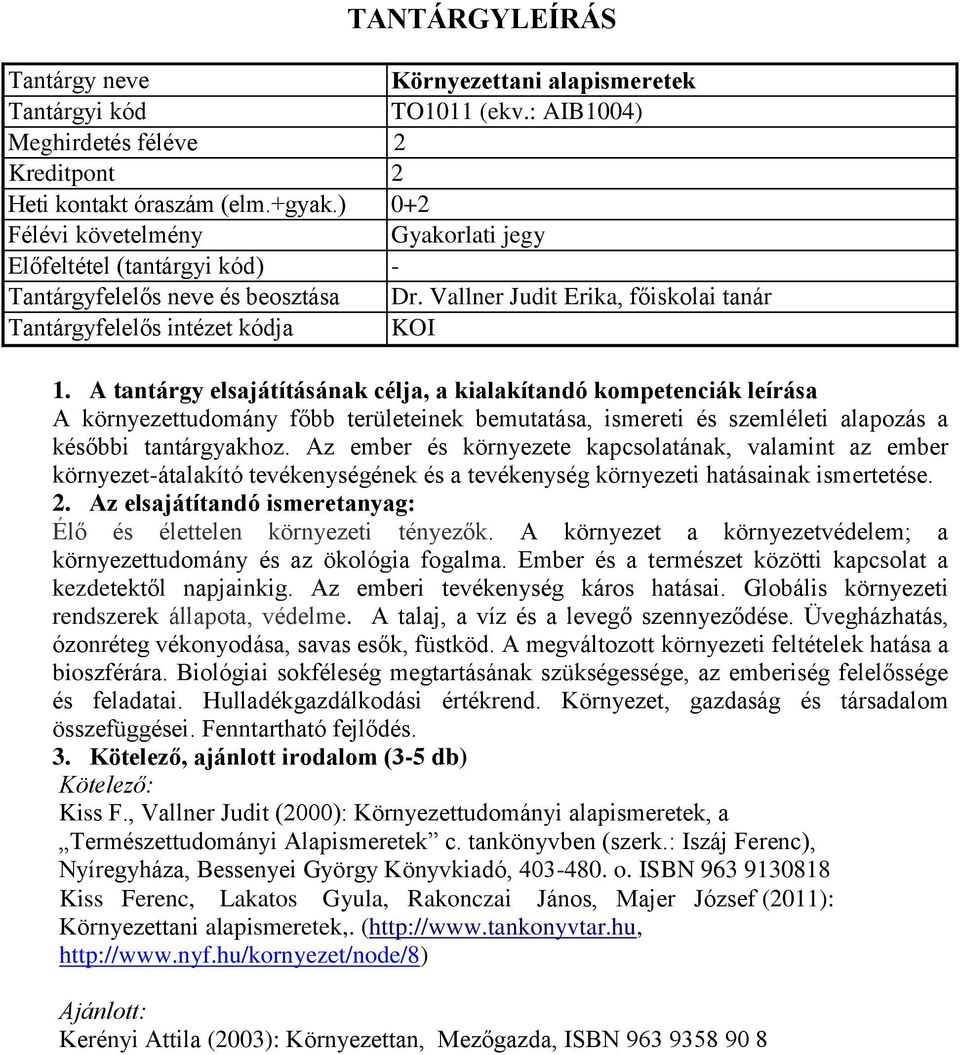 TANTÁRGYLEÍRÁS

| Tantárgy neve | Környezettani alapismeretek |
|---|---|
| Tantárgyi kód | TO1011 (ekv.: AIB1004) |
| Meghirdetés féléve | 2 |
| Kreditpont | 2 |
| Heti kontakt óraszám (elm.+gyak.) | 0+2 |
| Félévi követelmény | Gyakorlati jegy |
| Előfeltétel (tantárgyi kód) | - |
| Tantárgyfelelős neve és beosztása | Dr. Vallner Judit Erika, főiskolai tanár |
| Tantárgyfelelős intézet kódja | KOI |

1. A tantárgy elsajátításának célja, a kialakítandó kompetenciák leírása
A környezettudomány főbb területeinek bemutatása, ismereti és szemléleti alapozás a későbbi tantárgyakhoz. Az ember és környezete kapcsolatának, valamint az ember környezet-átalakító tevékenységének és a tevékenység környezeti hatásainak ismertetése.
2. Az elsajátítandó ismeretanyag:
Élő és élettelen környezeti tényezők. A környezet a környezetvédelem; a környezettudomány és az ökológia fogalma. Ember és a természet közötti kapcsolat a kezdetektől napjainkig. Az emberi tevékenység káros hatásai. Globális környezeti rendszerek állapota, védelme. A talaj, a víz és a levegő szennyeződése. Üvegházhatás, ózonréteg vékonyodása, savas esők, füstköd. A megváltozott környezeti feltételek hatása a bioszférára. Biológiai sokféleség megtartásának szükségessége, az emberiség felelőssége és feladatai. Hulladékgazdálkodási értékrend. Környezet, gazdaság és társadalom összefüggései. Fenntartható fejlődés.
3. Kötelező, ajánlott irodalom (3-5 db)
Kötelező:
Kiss F., Vallner Judit (2000): Környezettudományi alapismeretek, a „Természettudományi Alapismeretek” c. tankönyvben (szerk.: Iszáj Ferenc), Nyíregyháza, Bessenyei György Könyvkiadó, 403-480. o. ISBN 963 9130818
Kiss Ferenc, Lakatos Gyula, Rakonczai János, Majer József (2011): Környezettani alapismeretek,. (http://www.tankonyvtar.hu, http://www.nyf.hu/kornyezet/node/8)

Ajánlott:
Kerényi Attila (2003): Környezettan, Mezőgazda, ISBN 963 9358 90 8